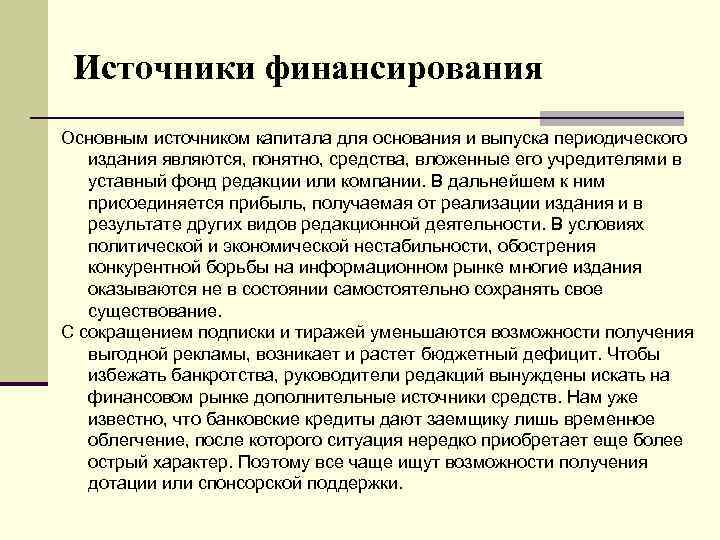 Источники финансирования

Основным источником капитала для основания и выпуска периодического издания являются, понятно, средства, вложенные его учредителями в уставный фонд редакции или компании. В дальнейшем к ним присоединяется прибыль, получаемая от реализации издания и в результате других видов редакционной деятельности. В условиях политической и экономической нестабильности, обострения конкурентной борьбы на информационном рынке многие издания оказываются не в состоянии самостоятельно сохранять свое существование.

С сокращением подписки и тиражей уменьшаются возможности получения выгодной рекламы, возникает и растет бюджетный дефицит. Чтобы избежать банкротства, руководители редакций вынуждены искать на финансовом рынке дополнительные источники средств. Нам уже известно, что банковские кредиты дают заемщику лишь временное облегчение, после которого ситуация нередко приобретает еще более острый характер. Поэтому все чаще ищут возможности получения дотации или спонсорской поддержки.